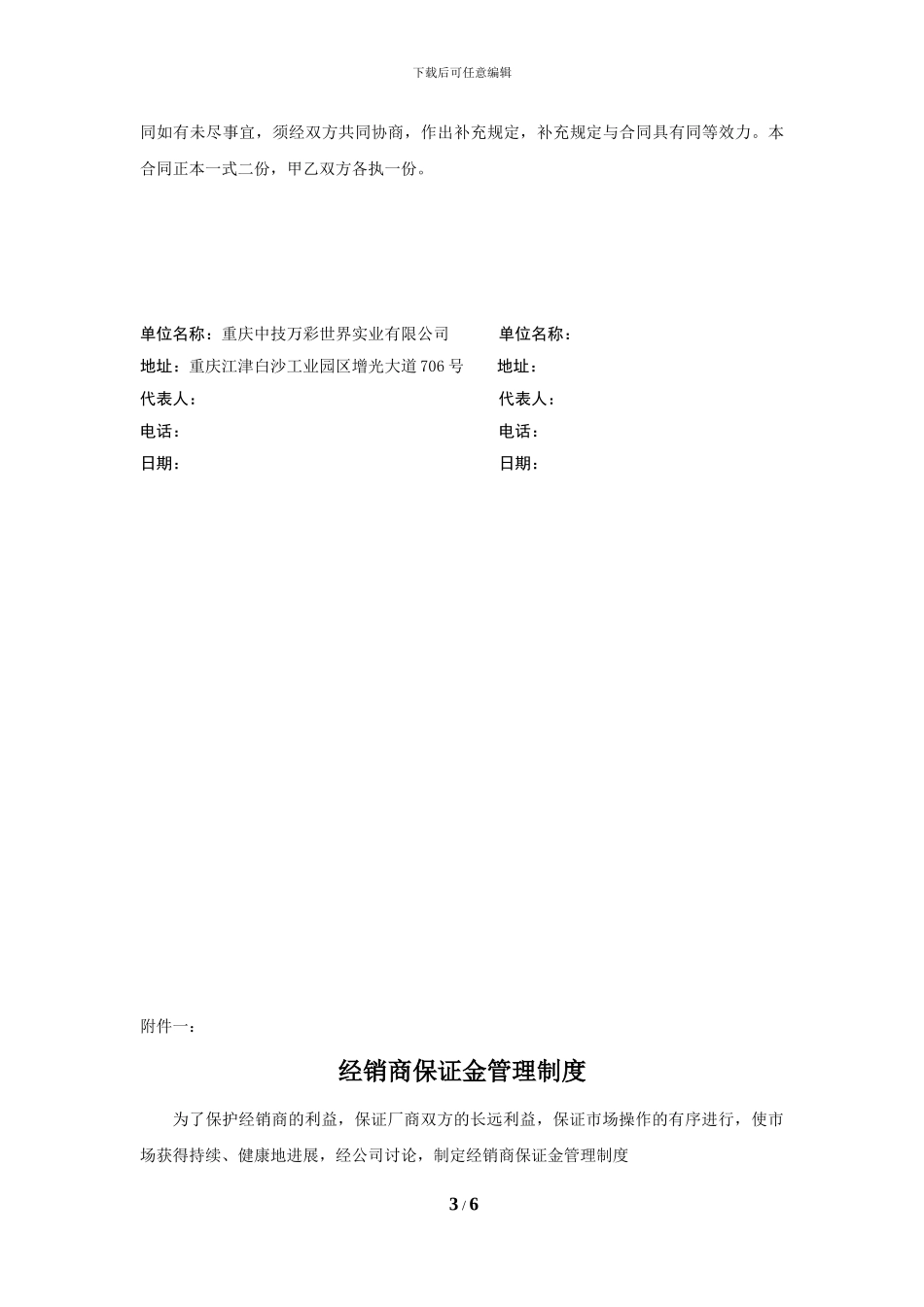 下载后可任意编辑

同如有未尽事宜，须经双方共同协商，作出补充规定，补充规定与合同具有同等效力。本合同正本一式二份，甲乙双方各执一份。

单位名称：重庆中技万彩世界实业有限公司
地址：重庆江津白沙工业园区增光大道706号
代表人：
电话：
日期：

单位名称：
地址：
代表人：
电话：
日期：

附件一：

经销商保证金管理制度

为了保护经销商的利益，保证厂商双方的长远利益，保证市场操作的有序进行，使市场获得持续、健康地进展，经公司讨论，制定经销商保证金管理制度

3 / 6